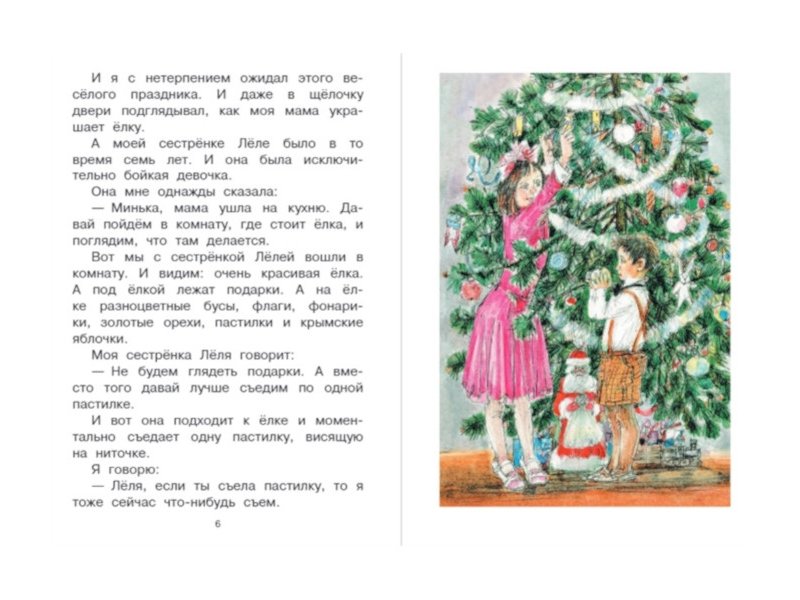 И я с нетерпением ожидал этого весёлого праздника. И даже в щёлочку двери подглядывал, как моя мама украшает ёлку.

А моей сестрёнке Лёле было в то время семь лет. И она была исключительно бойкая девочка.

Она мне однажды сказала:

— Минька, мама ушла на кухню. Давай пойдём в комнату, где стоит ёлка, и поглядим, что там делается.

Вот мы с сестрёнкой Лёлей вошли в комнату. И видим: очень красивая ёлка. А под ёлкой лежат подарки. А на ёлке разноцветные бусы, флаги, фонарики, золотые орехи, пастилки и крымские яблочки.

Моя сестрёнка Лёля говорит:

— Не будем глядеть подарки. А вместо того давай лучше съедим по одной пастилке.

И вот она подходит к ёлке и моментально съедает одну пастилку, висящую на ниточке.

Я говорю:

— Лёля, если ты съела пастилку, то я тоже сейчас что-нибудь съем.

6